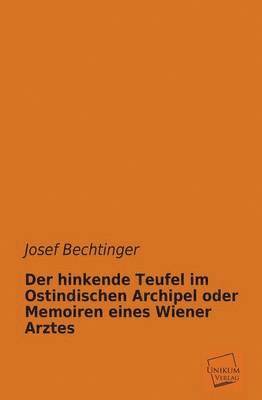 Josef Bechtinger

Der hinkende Teufel im Ostindischen Archipel oder Memoiren eines Wiener Arztes

UNIKUM VERLAG